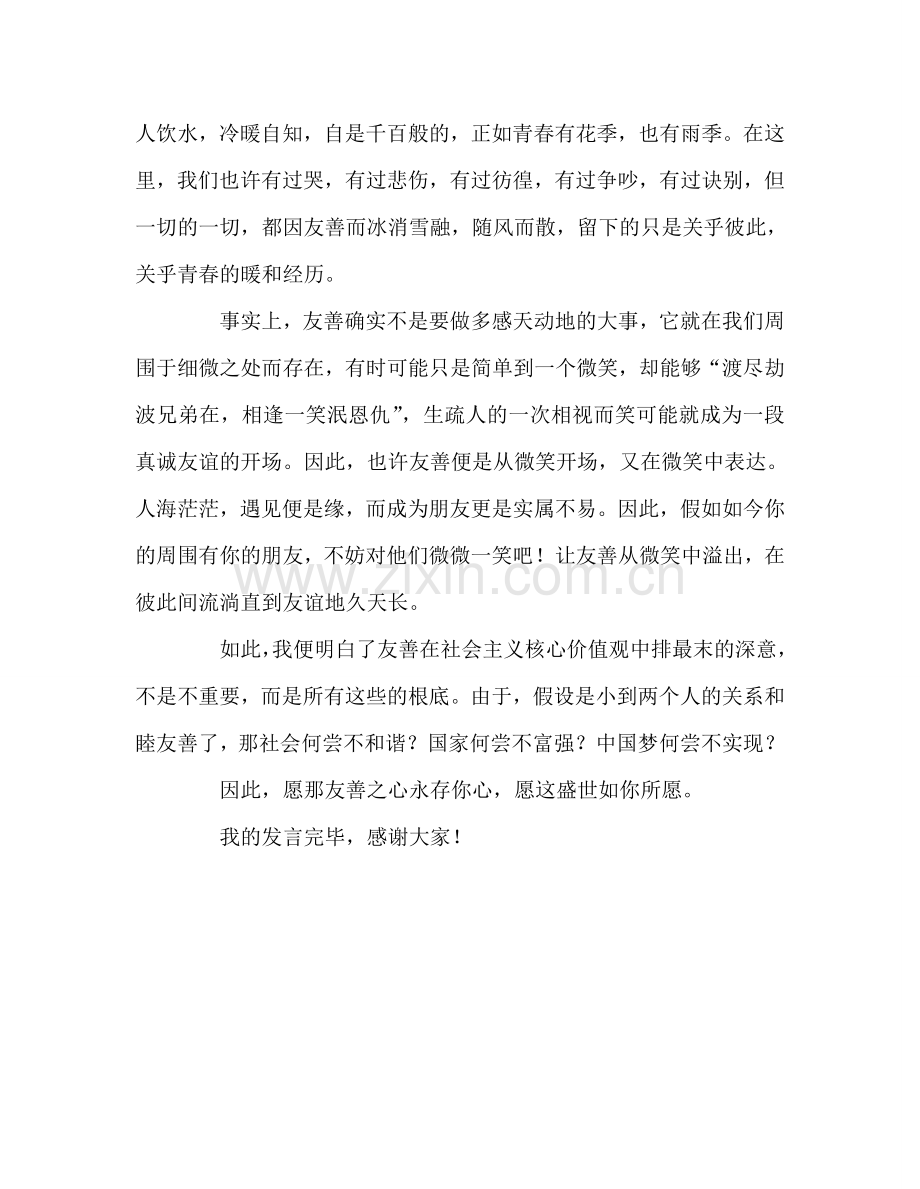 人饮水，冷暖自知，自是千百般的，正如青春有花季，也有雨季。在这里，我们也许有过哭，有过悲伤，有过彷徨，有过争吵，有过诀别，但一切的一切，都因友善而冰消雪融，随风而散，留下的只是关乎彼此，关乎青春的暖和经历。

事实上，友善确实不是要做多感天动地的大事，它就在我们周围于细微之处而存在，有时可能只是简单到一个微笑，却能够“渡尽劫波兄弟在，相逢一笑泯恩仇”，生疏人的一次相视而笑可能就成为一段真诚友谊的开场。因此，也许友善便是从微笑开场，又在微笑中表达。人海茫茫，遇见便是缘，而成为朋友更是实属不易。因此，假如如今你的周围有你的朋友，不妨对他们微微一笑吧！让友善从微笑中溢出，在彼此间流淌直到友谊地久天长。

如此，我便明白了友善在社会主义核心价值观中排最末的深意，不是不重要，而是所有这些的根底。由于，假设是小到两个人的关系和睦友善了，那社会何尝不和谐？国家何尝不富强？中国梦何尝不实现？

因此，愿那友善之心永存你心，愿这盛世如你所愿。

我的发言完毕，感谢大家！

www.zixin.com.cn